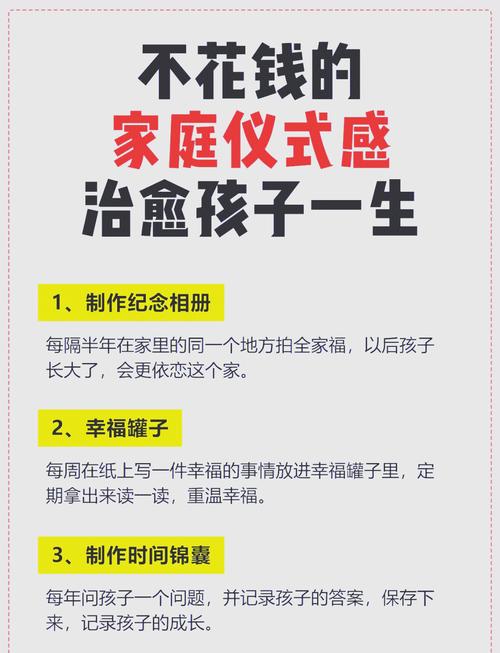 不花钱的
家庭仪式感
治愈孩子一生

1、制作纪念相册

每隔半年在家里的同一个地方拍全家福，以后孩子长大了，会更依恋这个家。

2、幸福罐子

每周在纸上写一件幸福的事情放进幸福罐子里，定期拿出来读一读，重温幸福。

3、制作时间锦囊

每年问孩子一个问题，并记录孩子的答案，保存下来，记录孩子的成长。